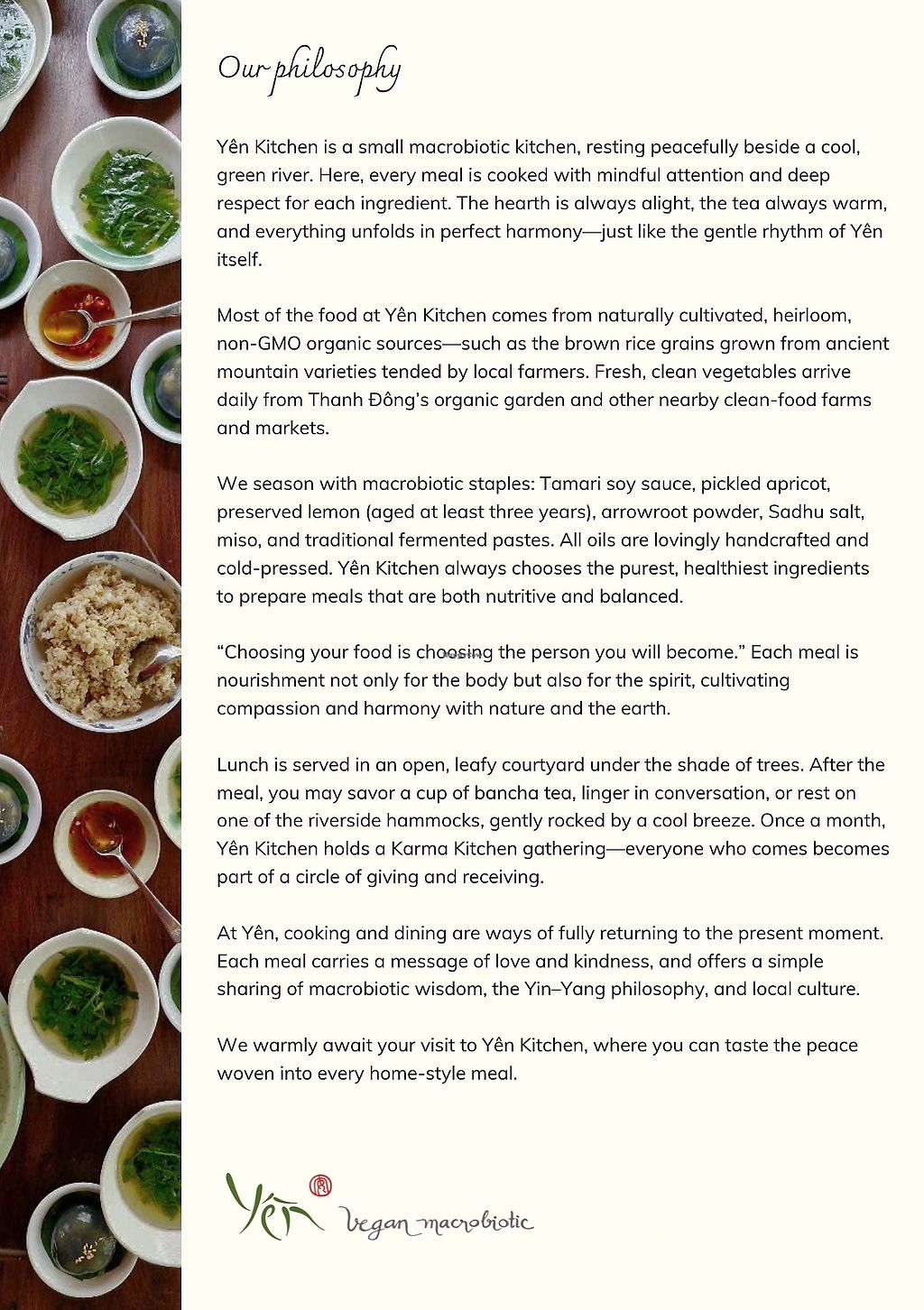 Our philosophy

Yên Kitchen is a small macrobiotic kitchen, resting peacefully beside a cool, green river. Here, every meal is cooked with mindful attention and deep respect for each ingredient. The hearth is always alight, the tea always warm, and everything unfolds in perfect harmony—just like the gentle rhythm of Yên itself.

Most of the food at Yên Kitchen comes from naturally cultivated, heirloom, non-GMO organic sources—such as the brown rice grains grown from ancient mountain varieties tended by local farmers. Fresh, clean vegetables arrive daily from Thanh Đông's organic garden and other nearby clean-food farms and markets.

We season with macrobiotic staples: Tamari soy sauce, pickled apricot, preserved lemon (aged at least three years), arrowroot powder, Sadhu salt, miso, and traditional fermented pastes. All oils are lovingly handcrafted and cold-pressed. Yên Kitchen always chooses the purest, healthiest ingredients to prepare meals that are both nutritive and balanced.

"Choosing your food is choosing the person you will become." Each meal is nourishment not only for the body but also for the spirit, cultivating compassion and harmony with nature and the earth.

Lunch is served in an open, leafy courtyard under the shade of trees. After the meal, you may savor a cup of bancha tea, linger in conversation, or rest on one of the riverside hammocks, gently rocked by a cool breeze. Once a month, Yên Kitchen holds a Karma Kitchen gathering—everyone who comes becomes part of a circle of giving and receiving.

At Yên, cooking and dining are ways of fully returning to the present moment. Each meal carries a message of love and kindness, and offers a simple sharing of macrobiotic wisdom, the Yin–Yang philosophy, and local culture.

We warmly await your visit to Yên Kitchen, where you can taste the peace woven into every home-style meal.

Yên vegan macrobiotic